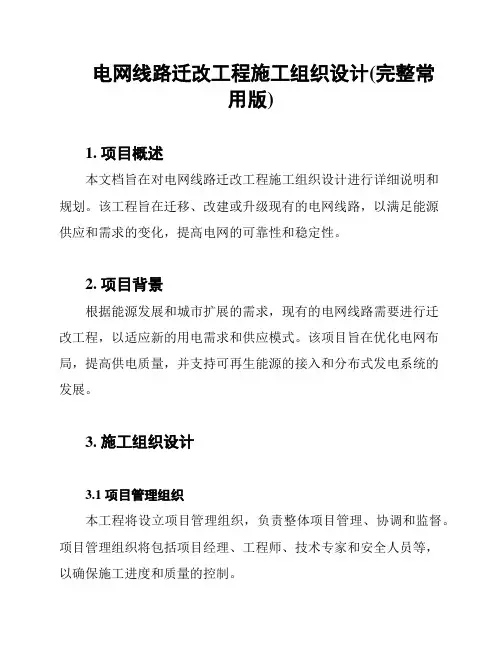 电网线路迁改工程施工组织设计(完整常用版)

1. 项目概述

本文档旨在对电网线路迁改工程施工组织设计进行详细说明和规划。该工程旨在迁移、改建或升级现有的电网线路，以满足能源供应和需求的变化，提高电网的可靠性和稳定性。

2. 项目背景

根据能源发展和城市扩展的需求，现有的电网线路需要进行迁改工程，以适应新的用电需求和供应模式。该项目旨在优化电网布局，提高供电质量，并支持可再生能源的接入和分布式发电系统的发展。

3. 施工组织设计

3.1 项目管理组织

本工程将设立项目管理组织，负责整体项目管理、协调和监督。项目管理组织将包括项目经理、工程师、技术专家和安全人员等，以确保施工进度和质量的控制。